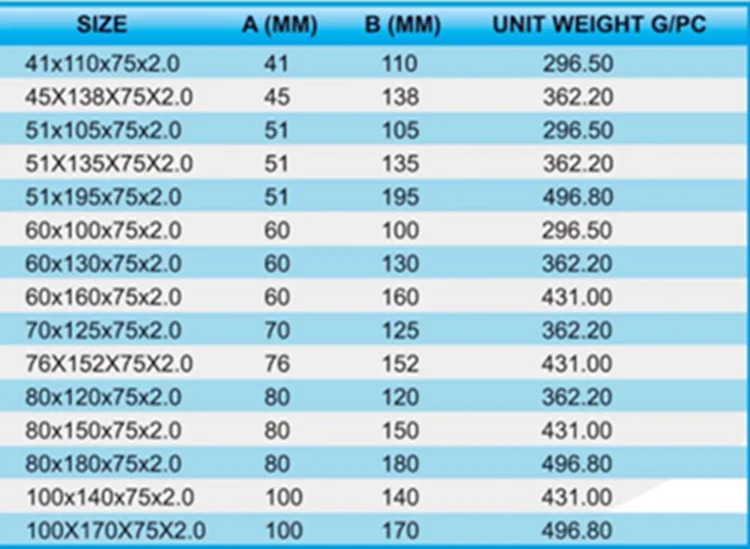 | SIZE | A (MM) | B (MM) | UNIT WEIGHT G/PC |
|---|---|---|---|
| 41x110x75x2.0 | 41 | 110 | 296.50 |
| 45X138X75X2.0 | 45 | 138 | 362.20 |
| 51x105x75x2.0 | 51 | 105 | 296.50 |
| 51X135X75X2.0 | 51 | 135 | 362.20 |
| 51x195x75x2.0 | 51 | 195 | 496.80 |
| 60x100x75x2.0 | 60 | 100 | 296.50 |
| 60x130x75x2.0 | 60 | 130 | 362.20 |
| 60x160x75x2.0 | 60 | 160 | 431.00 |
| 70x125x75x2.0 | 70 | 125 | 362.20 |
| 76X152X75X2.0 | 76 | 152 | 431.00 |
| 80x120x75x2.0 | 80 | 120 | 362.20 |
| 80x150x75x2.0 | 80 | 150 | 431.00 |
| 80x180x75x2.0 | 80 | 180 | 496.80 |
| 100x140x75x2.0 | 100 | 140 | 431.00 |
| 100X170X75X2.0 | 100 | 170 | 496.80 |